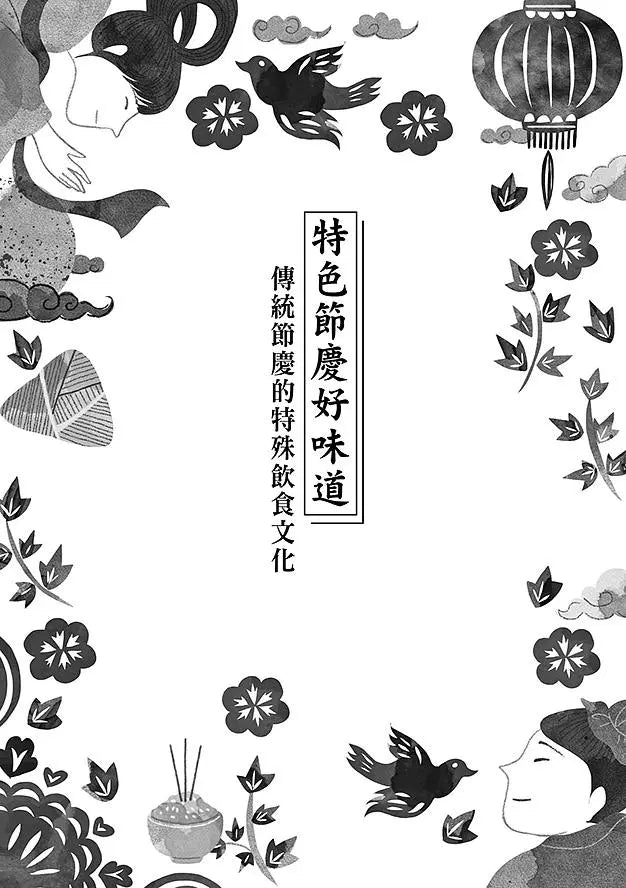 特色節慶好味道

傳統節慶的特殊飲食文化